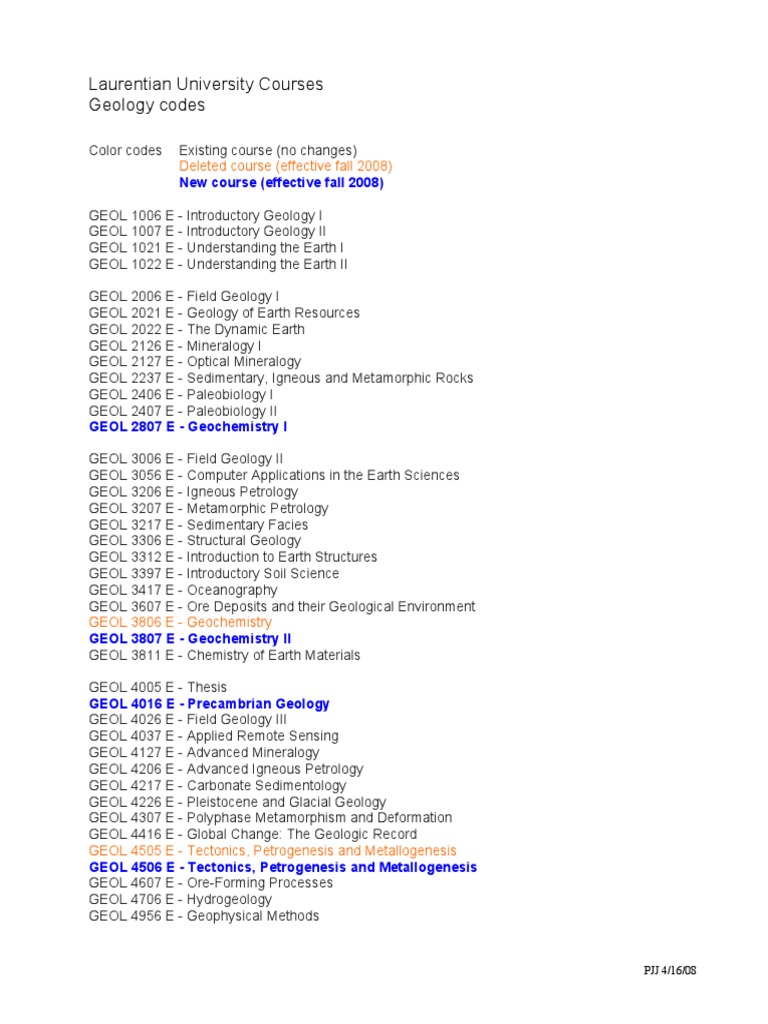 Laurentian University Courses
Geology codes

Color codes Existing course (no changes)
Deleted course (effective fall 2008)
New course (effective fall 2008)

GEOL 1006 E - Introductory Geology I
GEOL 1007 E - Introductory Geology II
GEOL 1021 E - Understanding the Earth I
GEOL 1022 E - Understanding the Earth II

GEOL 2006 E - Field Geology I
GEOL 2021 E - Geology of Earth Resources
GEOL 2022 E - The Dynamic Earth
GEOL 2126 E - Mineralogy I
GEOL 2127 E - Optical Mineralogy
GEOL 2237 E - Sedimentary, Igneous and Metamorphic Rocks
GEOL 2406 E - Paleobiology I
GEOL 2407 E - Paleobiology II
GEOL 2807 E - Geochemistry I

GEOL 3006 E - Field Geology II
GEOL 3056 E - Computer Applications in the Earth Sciences
GEOL 3206 E - Igneous Petrology
GEOL 3207 E - Metamorphic Petrology
GEOL 3217 E - Sedimentary Facies
GEOL 3306 E - Structural Geology
GEOL 3312 E - Introduction to Earth Structures
GEOL 3397 E - Introductory Soil Science
GEOL 3417 E - Oceanography
GEOL 3607 E - Ore Deposits and their Geological Environment
GEOL 3806 E - Geochemistry
GEOL 3807 E - Geochemistry II
GEOL 3811 E - Chemistry of Earth Materials

GEOL 4005 E - Thesis
GEOL 4016 E - Precambrian Geology
GEOL 4026 E - Field Geology III
GEOL 4037 E - Applied Remote Sensing
GEOL 4127 E - Advanced Mineralogy
GEOL 4206 E - Advanced Igneous Petrology
GEOL 4217 E - Carbonate Sedimentology
GEOL 4226 E - Pleistocene and Glacial Geology
GEOL 4307 E - Polyphase Metamorphism and Deformation
GEOL 4416 E - Global Change: The Geologic Record
GEOL 4505 E - Tectonics, Petrogenesis and Metallogenesis
GEOL 4506 E - Tectonics, Petrogenesis and Metallogenesis
GEOL 4607 E - Ore-Forming Processes
GEOL 4706 E - Hydrogeology
GEOL 4956 E - Geophysical Methods

PJJ 4/16/08